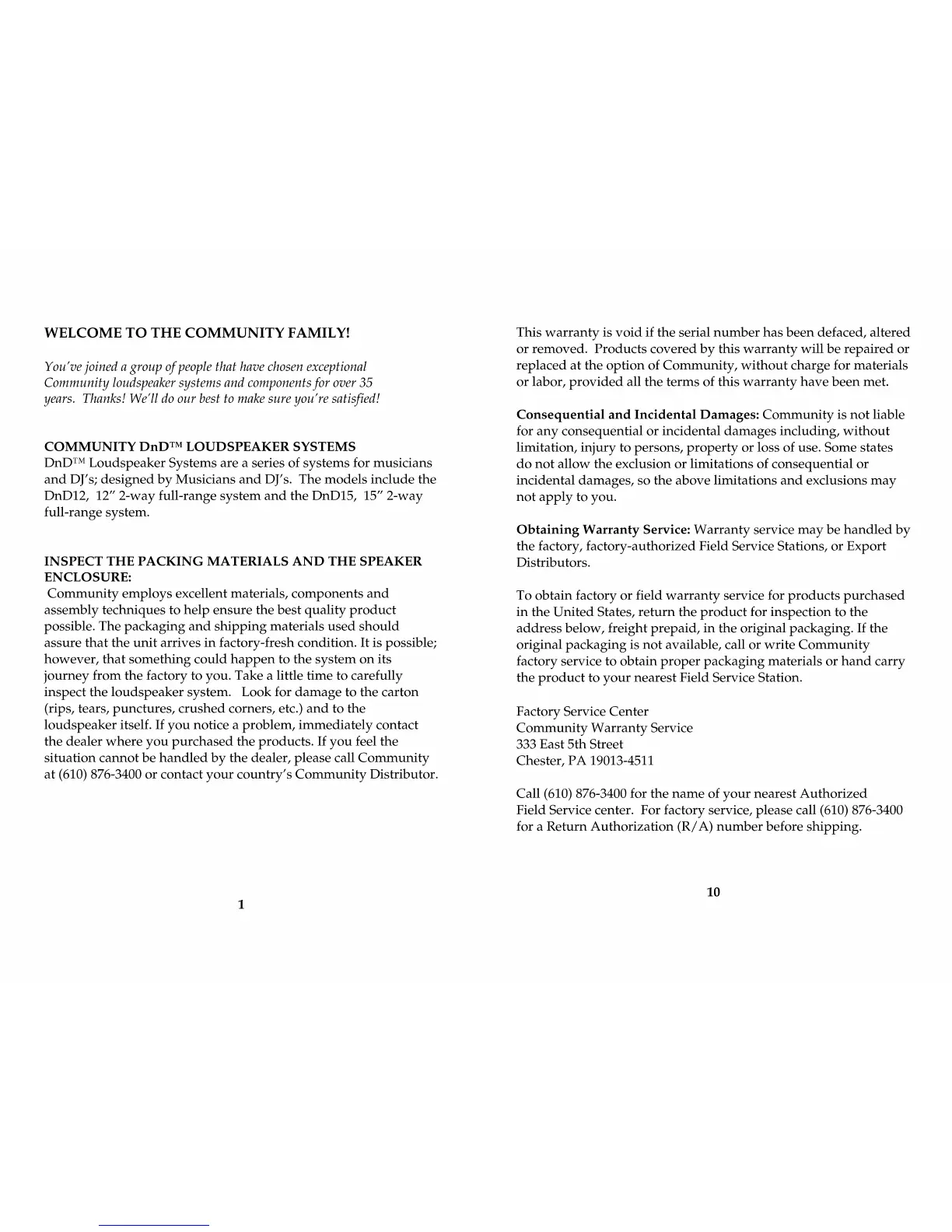 WELCOME TO THE COMMUNITY FAMILY!

You've joined a group of people that have chosen exceptional Community loudspeaker systems and components for over 35 years. Thanks! We'll do our best to make sure you're satisfied!

COMMUNITY DnD™ LOUDSPEAKER SYSTEMS
DnD™ Loudspeaker Systems are a series of systems for musicians and DJ's; designed by Musicians and DJ's. The models include the DnD12, 12" 2-way full-range system and the DnD15, 15" 2-way full-range system.

INSPECT THE PACKING MATERIALS AND THE SPEAKER ENCLOSURE:
Community employs excellent materials, components and assembly techniques to help ensure the best quality product possible. The packaging and shipping materials used should assure that the unit arrives in factory-fresh condition. It is possible; however, that something could happen to the system on its journey from the factory to you. Take a little time to carefully inspect the loudspeaker system. Look for damage to the carton (rips, tears, punctures, crushed corners, etc.) and to the loudspeaker itself. If you notice a problem, immediately contact the dealer where you purchased the products. If you feel the situation cannot be handled by the dealer, please call Community at (610) 876-3400 or contact your country's Community Distributor.

1

This warranty is void if the serial number has been defaced, altered or removed. Products covered by this warranty will be repaired or replaced at the option of Community, without charge for materials or labor, provided all the terms of this warranty have been met.

Consequential and Incidental Damages: Community is not liable for any consequential or incidental damages including, without limitation, injury to persons, property or loss of use. Some states do not allow the exclusion or limitations of consequential or incidental damages, so the above limitations and exclusions may not apply to you.

Obtaining Warranty Service: Warranty service may be handled by the factory, factory-authorized Field Service Stations, or Export Distributors.

To obtain factory or field warranty service for products purchased in the United States, return the product for inspection to the address below, freight prepaid, in the original packaging. If the original packaging is not available, call or write Community factory service to obtain proper packaging materials or hand carry the product to your nearest Field Service Station.

Factory Service Center
Community Warranty Service
333 East 5th Street
Chester, PA 19013-4511

Call (610) 876-3400 for the name of your nearest Authorized Field Service center. For factory service, please call (610) 876-3400 for a Return Authorization (R/A) number before shipping.

10